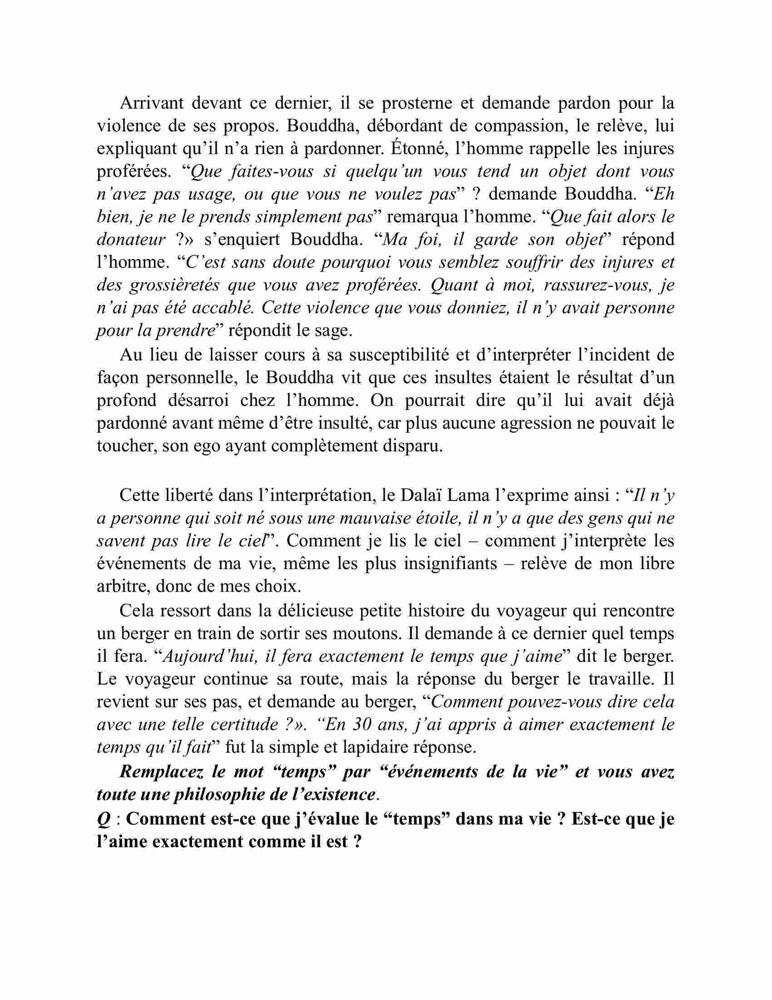 Arrivant devant ce dernier, il se prosterne et demande pardon pour la violence de ses propos. Bouddha, débordant de compassion, le relève, lui expliquant qu'il n'a rien à pardonner. Étonné, l'homme rappelle les injures proférées. "Que faites-vous si quelqu'un vous tend un objet dont vous n'avez pas usage, ou que vous ne voulez pas" ? demande Bouddha. "Eh bien, je ne le prends simplement pas" remarqua l'homme. "Que fait alors le donateur ?» s'enquiert Bouddha. "Ma foi, il garde son objet" répond l'homme. "C'est sans doute pourquoi vous semblez souffrir des injures et des grossièretés que vous avez proférées. Quant à moi, rassurez-vous, je n'ai pas été accablé. Cette violence que vous donniez, il n'y avait personne pour la prendre" répondit le sage.

Au lieu de laisser cours à sa susceptibilité et d'interpréter l'incident de façon personnelle, le Bouddha vit que ces insultes étaient le résultat d'un profond désarroi chez l'homme. On pourrait dire qu'il lui avait déjà pardonné avant même d'être insulté, car plus aucune agression ne pouvait le toucher, son ego ayant complètement disparu.

Cette liberté dans l'interprétation, le Dalaï Lama l'exprime ainsi : "Il n'y a personne qui soit né sous une mauvaise étoile, il n'y a que des gens qui ne savent pas lire le ciel". Comment je lis le ciel – comment j'interprète les événements de ma vie, même les plus insignifiants – relève de mon libre arbitre, donc de mes choix.

Cela ressort dans la délicieuse petite histoire du voyageur qui rencontre un berger en train de sortir ses moutons. Il demande à ce dernier quel temps il fera. "Aujourd'hui, il fera exactement le temps que j'aime" dit le berger. Le voyageur continue sa route, mais la réponse du berger le travaille. Il revient sur ses pas, et demande au berger, "Comment pouvez-vous dire cela avec une telle certitude ?». "En 30 ans, j'ai appris à aimer exactement le temps qu'il fait" fut la simple et lapidaire réponse.

Remplacez le mot "temps" par "événements de la vie" et vous avez toute une philosophie de l'existence.

Q : Comment est-ce que j'évalue le "temps" dans ma vie ? Est-ce que je l'aime exactement comme il est ?